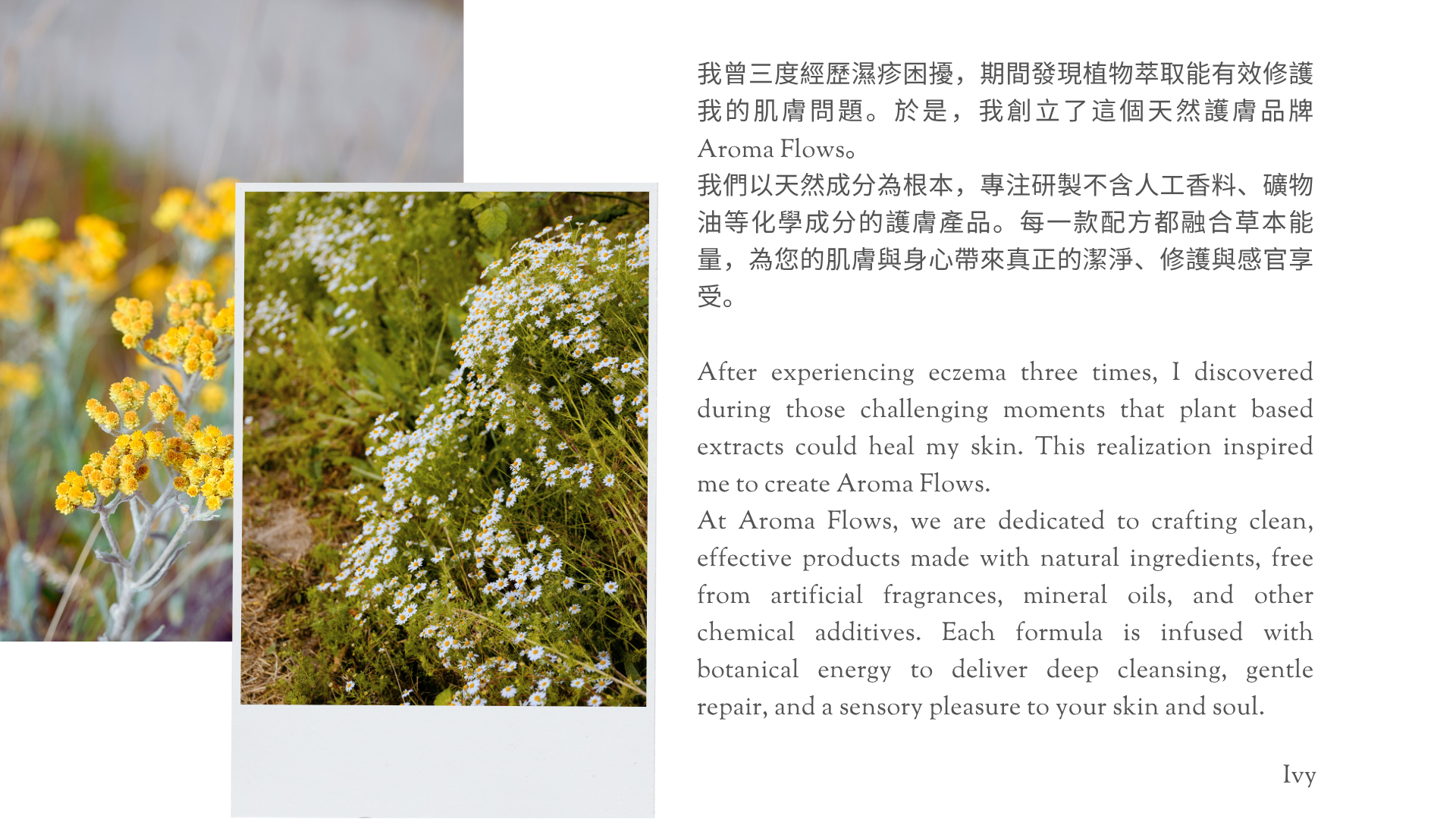 我曾三度經歷濕疹困擾，期間發現植物萃取能有效修護我的肌膚問題。於是，我創立了這個天然護膚品牌Aroma Flows。

我們以天然成分為根本，專注研製不含人工香料、礦物油等化學成分的護膚產品。每一款配方都融合草本能量，為您的肌膚與身心帶來真正的潔淨、修護與感官享受。

After experiencing eczema three times, I discovered during those challenging moments that plant based extracts could heal my skin. This realization inspired me to create Aroma Flows.

At Aroma Flows, we are dedicated to crafting clean, effective products made with natural ingredients, free from artificial fragrances, mineral oils, and other chemical additives. Each formula is infused with botanical energy to deliver deep cleansing, gentle repair, and a sensory pleasure to your skin and soul.

Ivy